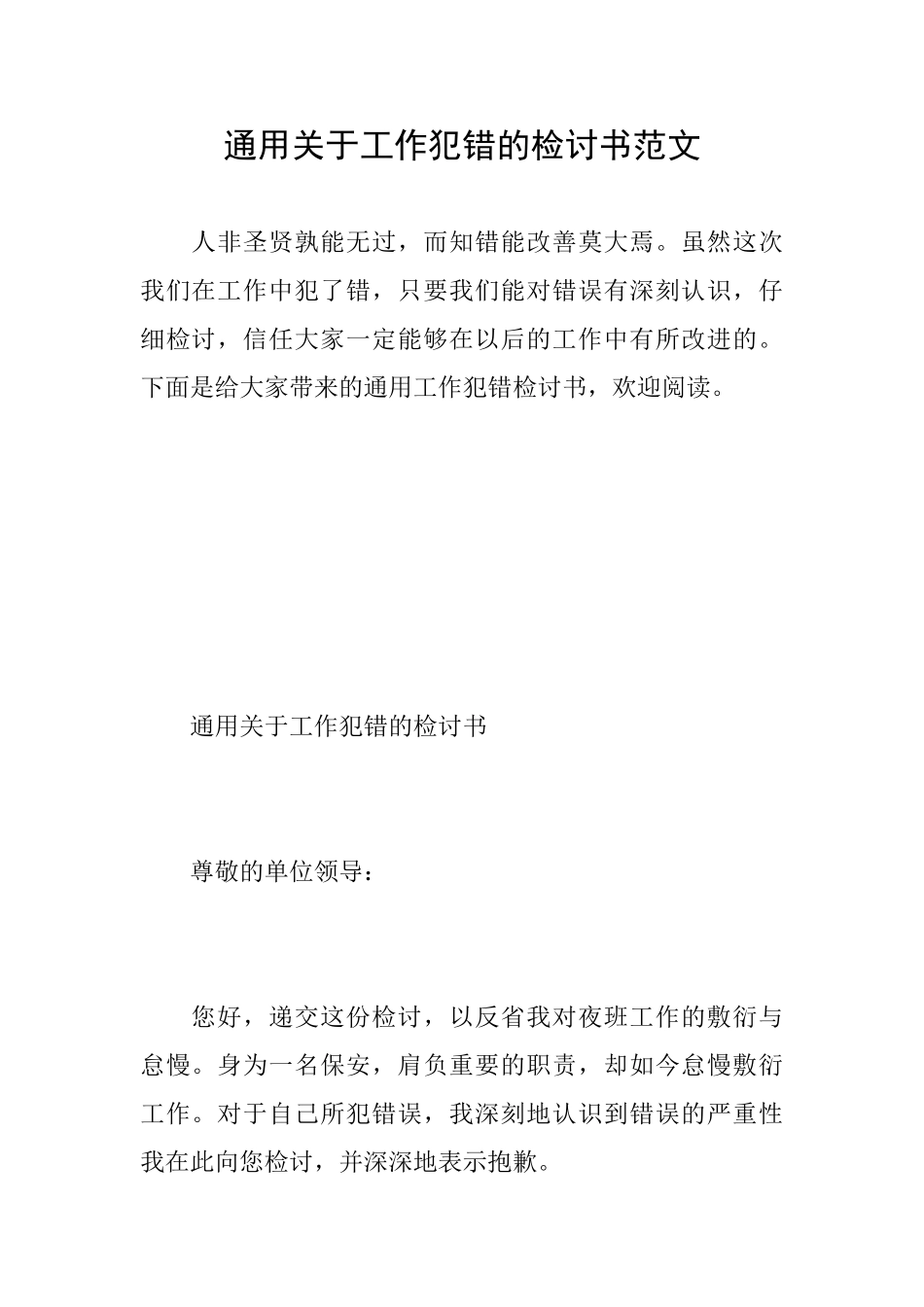 通用关于工作犯错的检讨书范文

人非圣贤孰能无过，而知错能改善莫大焉。虽然这次我们在工作中犯了错，只要我们能对错误有深刻认识，仔细检讨，信任大家一定能够在以后的工作中有所改进的。下面是给大家带来的通用工作犯错检讨书，欢迎阅读。

通用关于工作犯错的检讨书

尊敬的单位领导：

您好，递交这份检讨，以反省我对夜班工作的敷衍与怠慢。身为一名保安，肩负重要的职责，却如今怠慢敷衍工作。对于自己所犯错误，我深刻地认识到错误的严重性我在此向您检讨，并深深地表示抱歉。